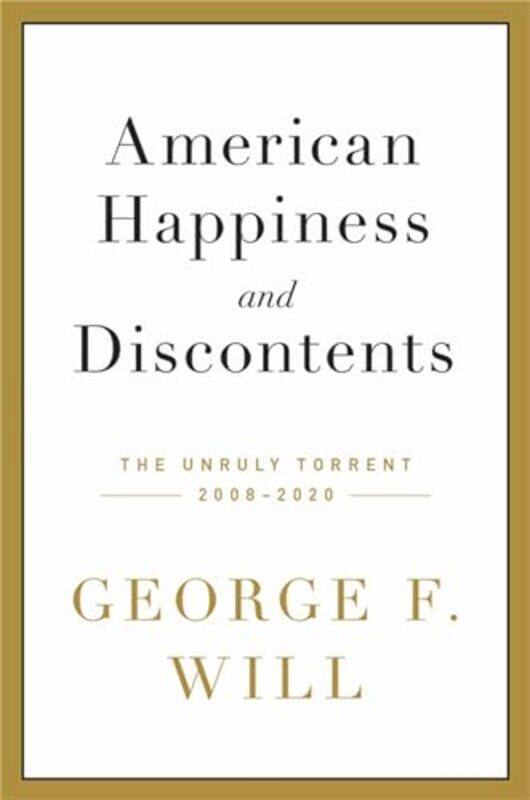 American Happiness and Discontents

THE UNRULY TORRENT
2008–2020

GEORGE F. WILL